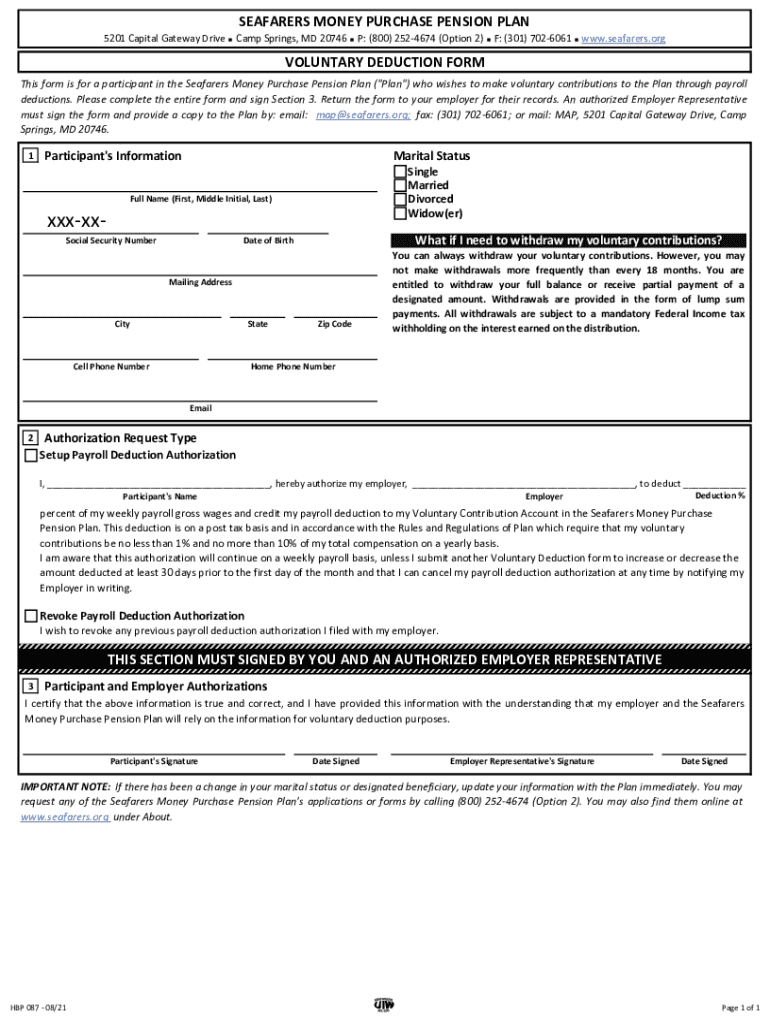 SEAFARERS MONEY PURCHASE PENSION PLAN

5201 Capital Gateway Drive ▪ Camp Springs, MD 20746 ▪ P: (800) 252-4674 (Option 2) ▪ F: (301) 702-6061 ▪ www.seafarers.org

VOLUNTARY DEDUCTION FORM

This form is for a participant in the Seafarers Money Purchase Pension Plan ("Plan") who wishes to make voluntary contributions to the Plan through payroll deductions. Please complete the entire form and sign Section 3. Return the form to your employer for their records. An authorized Employer Representative must sign the form and provide a copy to the Plan by: email: map@seafarers.org; fax: (301) 702-6061; or mail: MAP, 5201 Capital Gateway Drive, Camp Springs, MD 20746.

1 Participant's Information

Full Name (First, Middle Initial, Last)

XXX-XX-

Social Security Number

Date of Birth

Mailing Address

City

State

Zip Code

Cell Phone Number

Home Phone Number

Email

Marital Status

Single

Married

Divorced

Widow(er)

What if I need to withdraw my voluntary contributions?

You can always withdraw your voluntary contributions. However, you may not make withdrawals more frequently than every 18 months. You are entitled to withdraw your full balance or receive partial payment of a designated amount. Withdrawals are provided in the form of lump sum payments. All withdrawals are subject to a mandatory Federal Income tax withholding on the interest earned on the distribution.

2 Authorization Request Type

Setup Payroll Deduction Authorization

I, ________________________________________, hereby authorize my employer, ________________________________________, to deduct ___________

Participant's Name

Employer

Deduction %

percent of my weekly payroll gross wages and credit my payroll deduction to my Voluntary Contribution Account in the Seafarers Money Purchase Pension Plan. This deduction is on a post tax basis and in accordance with the Rules and Regulations of Plan which require that my voluntary contributions be no less than 1% and no more than 10% of my total compensation on a yearly basis.

I am aware that this authorization will continue on a weekly payroll basis, unless I submit another Voluntary Deduction form to increase or decrease the amount deducted at least 30 days prior to the first day of the month and that I can cancel my payroll deduction authorization at any time by notifying my Employer in writing.

Revoke Payroll Deduction Authorization

I wish to revoke any previous payroll deduction authorization I filed with my employer.

THIS SECTION MUST SIGNED BY YOU AND AN AUTHORIZED EMPLOYER REPRESENTATIVE

3 Participant and Employer Authorizations

I certify that the above information is true and correct, and I have provided this information with the understanding that my employer and the Seafarers Money Purchase Pension Plan will rely on the information for voluntary deduction purposes.

Participant's Signature

Date Signed

Employer Representative's Signature

Date Signed

IMPORTANT NOTE: If there has been a change in your marital status or designated beneficiary, update your information with the Plan immediately. You may request any of the Seafarers Money Purchase Pension Plan's applications or forms by calling (800) 252-4674 (Option 2). You may also find them online at www.seafarers.org under About.

HBP 087 - 08/21

Page 1 of 1